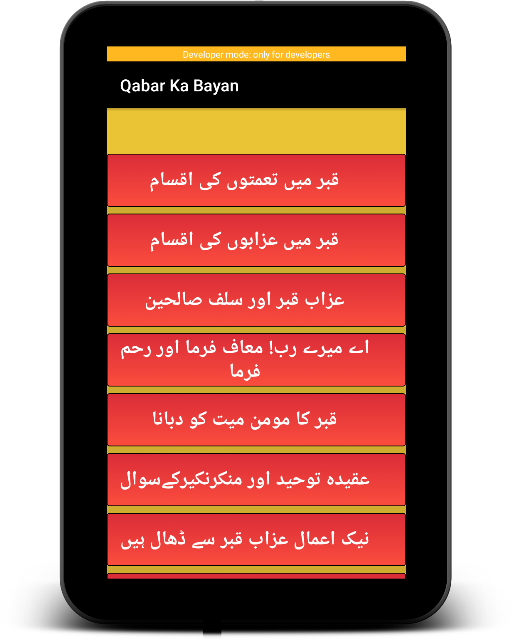 Developer mode: only for developers

Qabar Ka Bayan

قبر میں نعمتوں کی اقسام

قبر میں عزابوں کی اقسام

عزاب قبر اور سلف صالحین

اے میرے رب! معاف فرما اور رحم فرما

قبر کا مومن میت کو دبانا

عقیدہ توحید اور منکرنکیرکےسوال

نیک اعمال عزاب قبر سے ڈھال ہیں